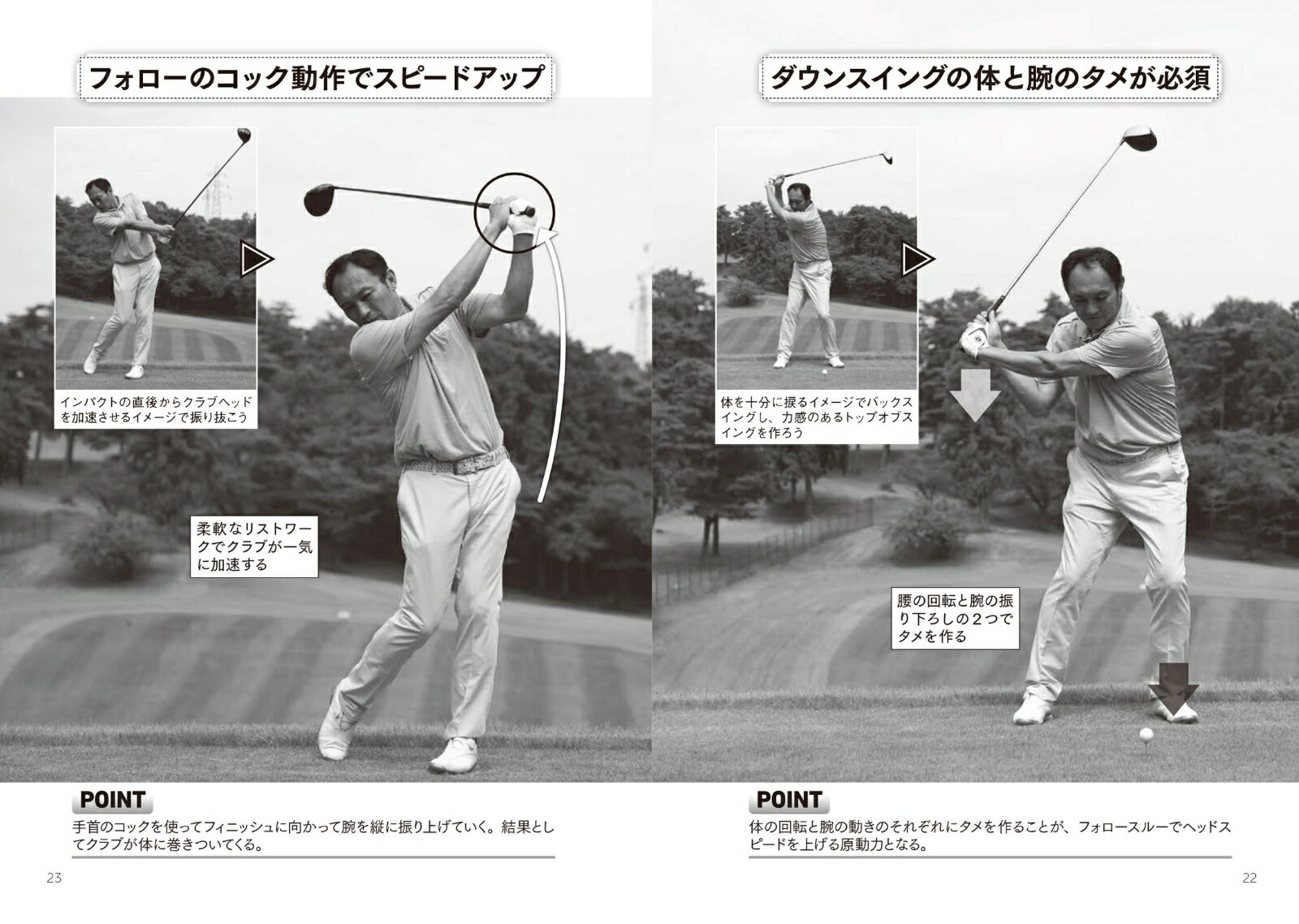 フォローのコック動作でスピードアップ

インパクトの直後からクラブヘッドを加速させるイメージで振り抜こう

柔軟なリストワークでクラブが一気に加速する

POINT

手首のコックを使ってフィニッシュに向かって腕を縦に振り上げていく。結果としてクラブが体に巻きついてくる。

23

ダウンスイングの体と腕のタメが必須

体を十分に捩るイメージでバックスイングし、力感のあるトップオブスイングを作ろう

腰の回転と腕の振り下ろしの2つでタメを作る

POINT

体の回転と腕の動きのそれぞれにタメを作ることが、フォロースルーでヘッドスピードを上げる原動力となる。

22